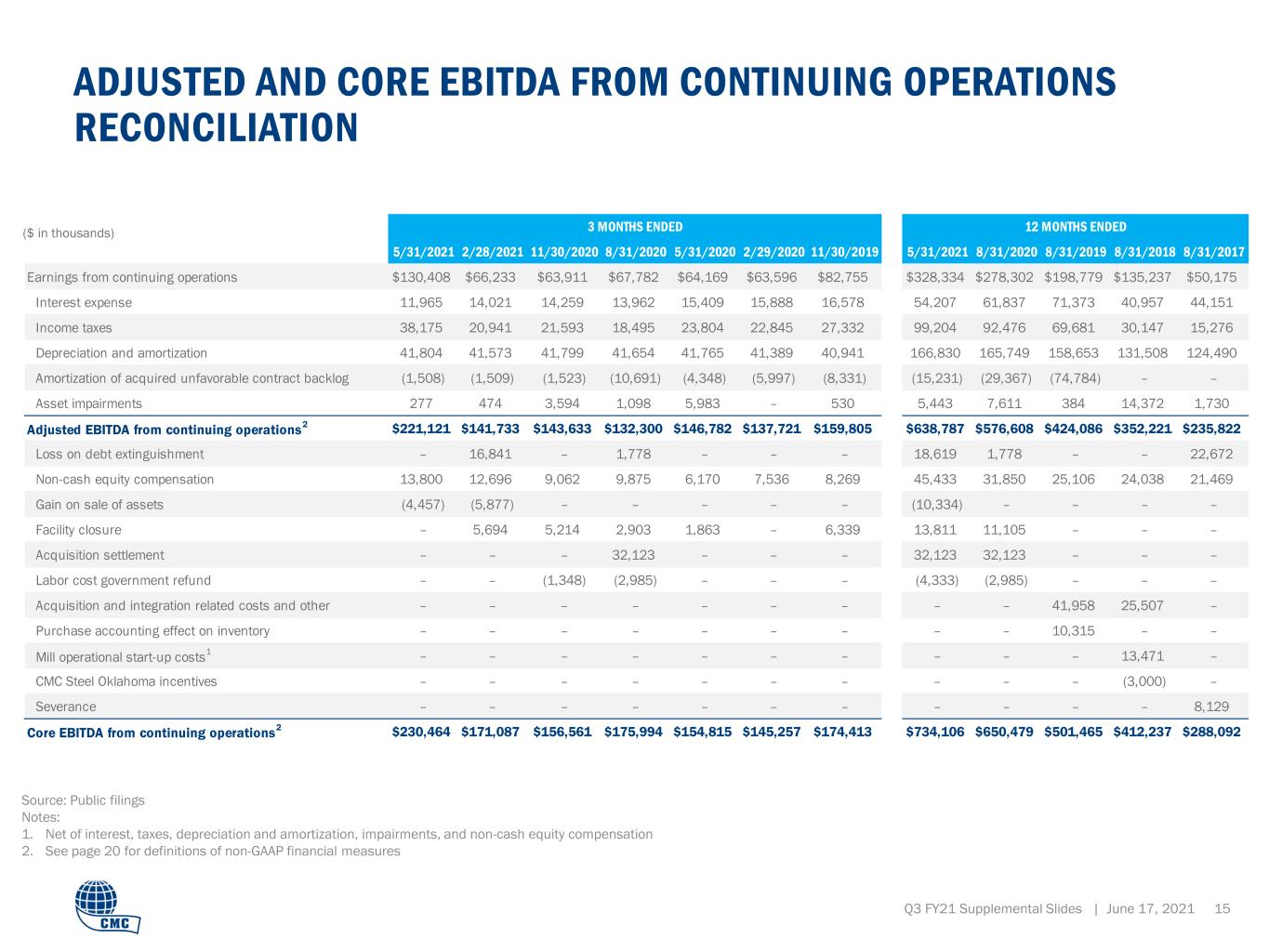 ADJUSTED AND CORE EBITDA FROM CONTINUING OPERATIONS RECONCILIATION

| ($ in thousands) | 3 MONTHS ENDED | | | | | | | 12 MONTHS ENDED | | | | |
|---|---|---|---|---|---|---|---|---|---|---|---|---|
| | 5/31/2021 | 2/28/2021 | 11/30/2020 | 8/31/2020 | 5/31/2020 | 2/29/2020 | 11/30/2019 | 5/31/2021 | 8/31/2020 | 8/31/2019 | 8/31/2018 | 8/31/2017 |
| Earnings from continuing operations | $130,408 | $66,233 | $63,911 | $67,782 | $64,169 | $63,596 | $82,755 | $328,334 | $278,302 | $198,779 | $135,237 | $50,175 |
| Interest expense | 11,965 | 14,021 | 14,259 | 13,962 | 15,409 | 15,888 | 16,578 | 54,207 | 61,837 | 71,373 | 40,957 | 44,151 |
| Income taxes | 38,175 | 20,941 | 21,593 | 18,495 | 23,804 | 22,845 | 27,332 | 99,204 | 92,476 | 69,681 | 30,147 | 15,276 |
| Depreciation and amortization | 41,804 | 41,573 | 41,799 | 41,654 | 41,765 | 41,389 | 40,941 | 166,830 | 165,749 | 158,653 | 131,508 | 124,490 |
| Amortization of acquired unfavorable contract backlog | (1,508) | (1,509) | (1,523) | (10,691) | (4,348) | (5,997) | (8,331) | (15,231) | (29,367) | (74,784) | – | – |
| Asset impairments | 277 | 474 | 3,594 | 1,098 | 5,983 | – | 530 | 5,443 | 7,611 | 384 | 14,372 | 1,730 |
| Adjusted EBITDA from continuing operations$^{2}$ | $221,121 | $141,733 | $143,633 | $132,300 | $146,782 | $137,721 | $159,805 | $638,787 | $576,608 | $424,086 | $352,221 | $235,822 |
| Loss on debt extinguishment | – | 16,841 | – | 1,778 | – | – | – | 18,619 | 1,778 | – | – | 22,672 |
| Non-cash equity compensation | 13,800 | 12,696 | 9,062 | 9,875 | 6,170 | 7,536 | 8,269 | 45,433 | 31,850 | 25,106 | 24,038 | 21,469 |
| Gain on sale of assets | (4,457) | (5,877) | – | – | – | – | – | (10,334) | – | – | – | – |
| Facility closure | – | 5,694 | 5,214 | 2,903 | 1,863 | – | 6,339 | 13,811 | 11,105 | – | – | – |
| Acquisition settlement | – | – | – | 32,123 | – | – | – | 32,123 | 32,123 | – | – | – |
| Labor cost government refund | – | – | (1,348) | (2,985) | – | – | – | (4,333) | (2,985) | – | – | – |
| Acquisition and integration related costs and other | – | – | – | – | – | – | – | – | – | 41,958 | 25,507 | – |
| Purchase accounting effect on inventory | – | – | – | – | – | – | – | – | – | 10,315 | – | – |
| Mill operational start-up costs$^{1}$ | – | – | – | – | – | – | – | – | – | – | 13,471 | – |
| CMC Steel Oklahoma incentives | – | – | – | – | – | – | – | – | – | – | (3,000) | – |
| Severance | – | – | – | – | – | – | – | – | – | – | – | 8,129 |
| Core EBITDA from continuing operations$^{2}$ | $230,464 | $171,087 | $156,561 | $175,994 | $154,815 | $145,257 | $174,413 | $734,106 | $650,479 | $501,465 | $412,237 | $288,092 |

Source: Public filings
Notes:
1. Net of interest, taxes, depreciation and amortization, impairments, and non-cash equity compensation
2. See page 20 for definitions of non-GAAP financial measures

CMC

Q3 FY21 Supplemental Slides | June 17, 2021 15